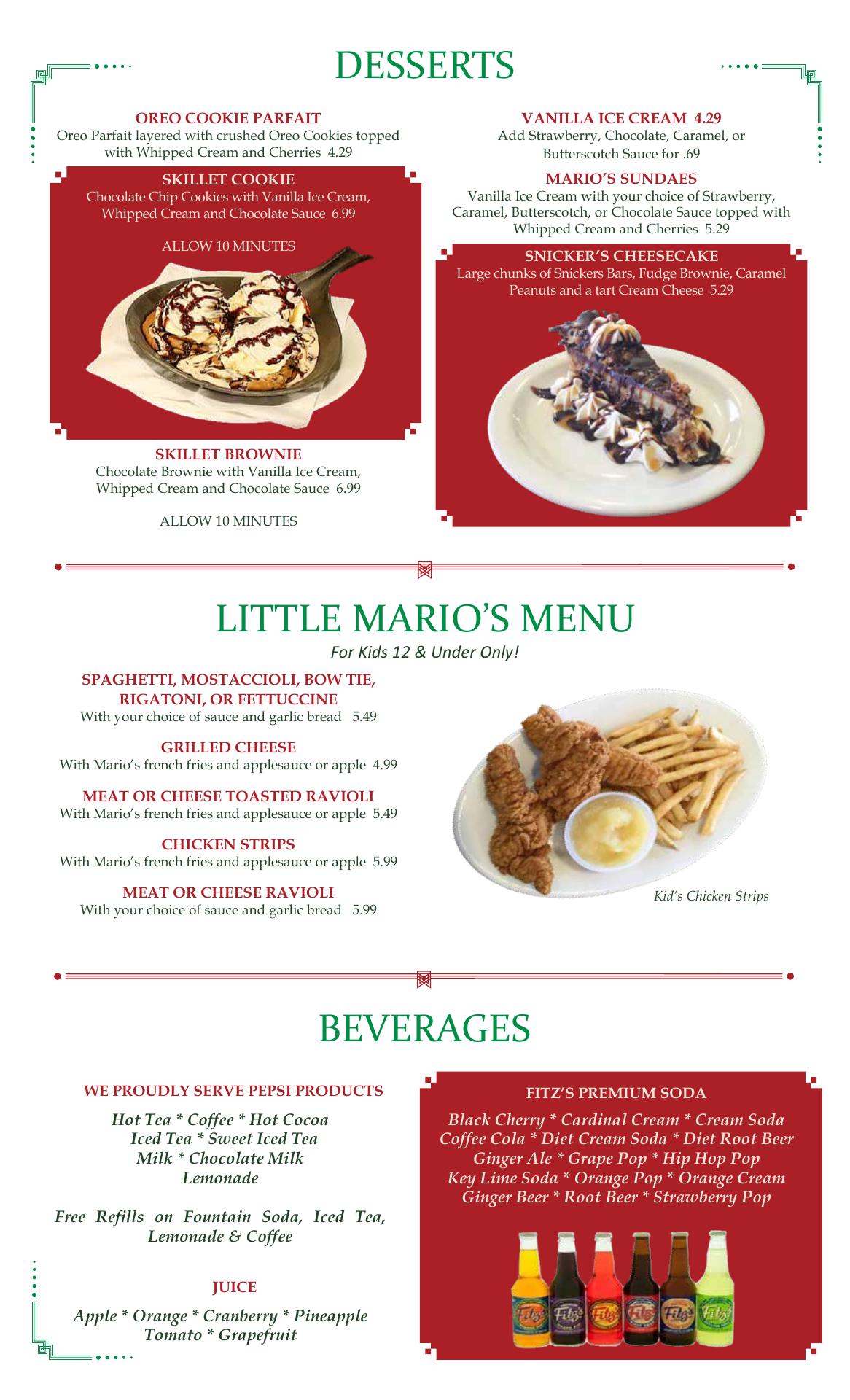 DESSERTS

OREO COOKIE PARFAIT
Oreo Parfait layered with crushed Oreo Cookies topped with Whipped Cream and Cherries 4.29

SKILLET COOKIE
Chocolate Chip Cookies with Vanilla Ice Cream, Whipped Cream and Chocolate Sauce 6.99

ALLOW 10 MINUTES

SKILLET BROWNIE
Chocolate Brownie with Vanilla Ice Cream, Whipped Cream and Chocolate Sauce 6.99

ALLOW 10 MINUTES

VANILLA ICE CREAM 4.29
Add Strawberry, Chocolate, Caramel, or Butterscotch Sauce for .69

MARIO'S SUNDAES
Vanilla Ice Cream with your choice of Strawberry, Caramel, Butterscotch, or Chocolate Sauce topped with Whipped Cream and Cherries 5.29

SNICKER'S CHEESECAKE
Large chunks of Snickers Bars, Fudge Brownie, Caramel Peanuts and a tart Cream Cheese 5.29

LITTLE MARIO'S MENU
For Kids 12 & Under Only!

SPAGHETTI, MOSTACCIOLI, BOW TIE, RIGATONI, OR FETTUCCINE
With your choice of sauce and garlic bread 5.49

GRILLED CHEESE
With Mario's french fries and applesauce or apple 4.99

MEAT OR CHEESE TOASTED RAVIOLI
With Mario's french fries and applesauce or apple 5.49

CHICKEN STRIPS
With Mario's french fries and applesauce or apple 5.99

MEAT OR CHEESE RAVIOLI
With your choice of sauce and garlic bread 5.99

Kid's Chicken Strips

BEVERAGES

WE PROUDLY SERVE PEPSI PRODUCTS

Hot Tea * Coffee * Hot Cocoa
Iced Tea * Sweet Iced Tea
Milk * Chocolate Milk
Lemonade

Free Refills on Fountain Soda, Iced Tea, Lemonade & Coffee

JUICE

Apple * Orange * Cranberry * Pineapple
Tomato * Grapefruit

FITZ'S PREMIUM SODA

Black Cherry * Cardinal Cream * Cream Soda
Coffee Cola * Diet Cream Soda * Diet Root Beer
Ginger Ale * Grape Pop * Hip Hop Pop
Key Lime Soda * Orange Pop * Orange Cream
Ginger Beer * Root Beer * Strawberry Pop

Fitz's Fitz's Fitz's Fitz's Fitz's Fitz's